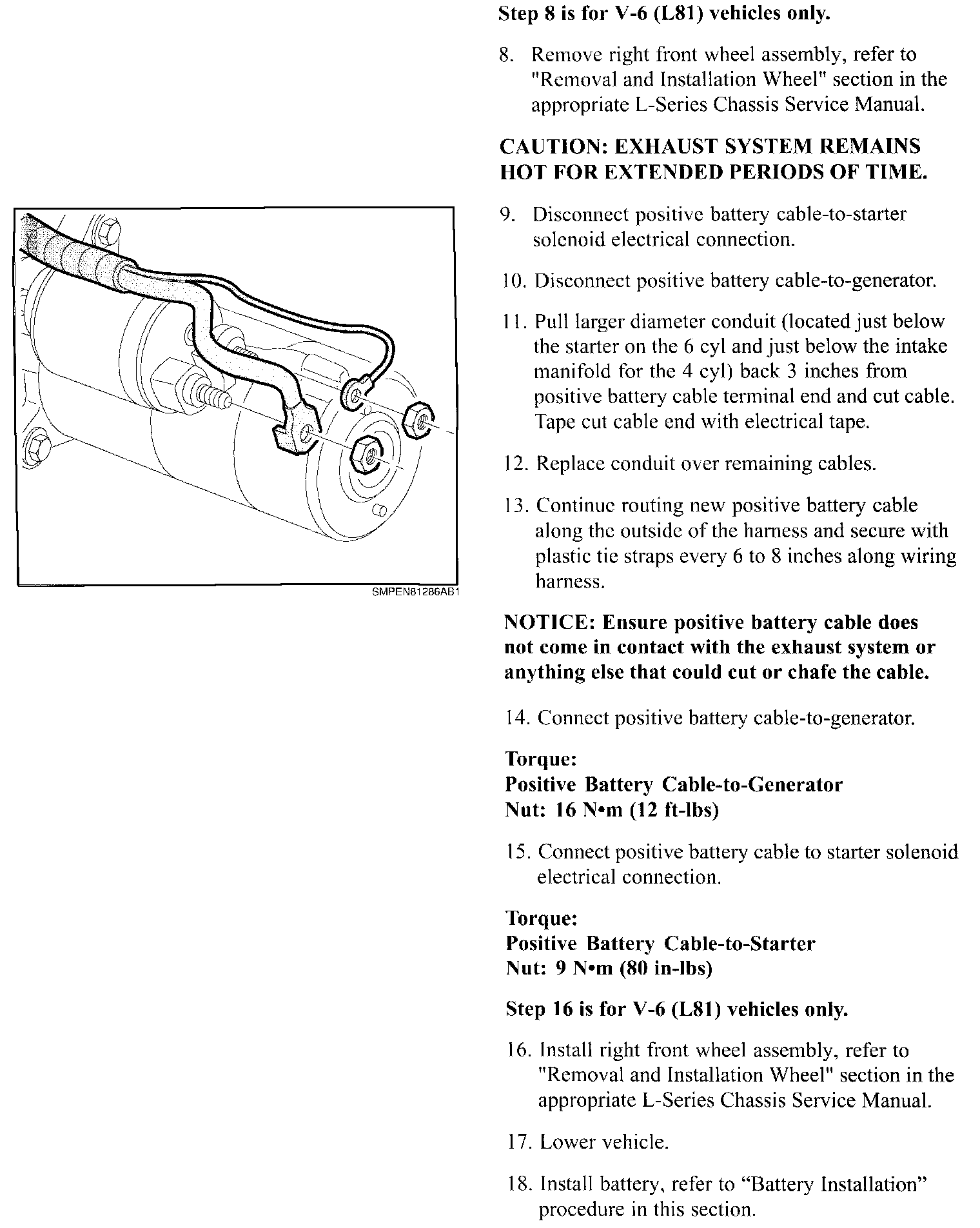 SMPEN81286AB1

Step 8 is for V-6 (L81) vehicles only.

8. Remove right front wheel assembly, refer to "Removal and Installation Wheel" section in the appropriate L-Series Chassis Service Manual.

CAUTION: EXHAUST SYSTEM REMAINS HOT FOR EXTENDED PERIODS OF TIME.

9. Disconnect positive battery cable-to-starter solenoid electrical connection.

10. Disconnect positive battery cable-to-generator.

11. Pull larger diameter conduit (located just below the starter on the 6 cyl and just below the intake manifold for the 4 cyl) back 3 inches from positive battery cable terminal end and cut cable. Tape cut cable end with electrical tape.

12. Replace conduit over remaining cables.

13. Continue routing new positive battery cable along the outside of the harness and secure with plastic tie straps every 6 to 8 inches along wiring harness.

NOTICE: Ensure positive battery cable does not come in contact with the exhaust system or anything else that could cut or chafe the cable.

14. Connect positive battery cable-to-generator.

Torque:
Positive Battery Cable-to-Generator
Nut: 16 N•m (12 ft-lbs)

15. Connect positive battery cable to starter solenoid electrical connection.

Torque:
Positive Battery Cable-to-Starter
Nut: 9 N•m (80 in-lbs)

Step 16 is for V-6 (L81) vehicles only.

16. Install right front wheel assembly, refer to "Removal and Installation Wheel" section in the appropriate L-Series Chassis Service Manual.

17. Lower vehicle.

18. Install battery, refer to “Battery Installation” procedure in this section.